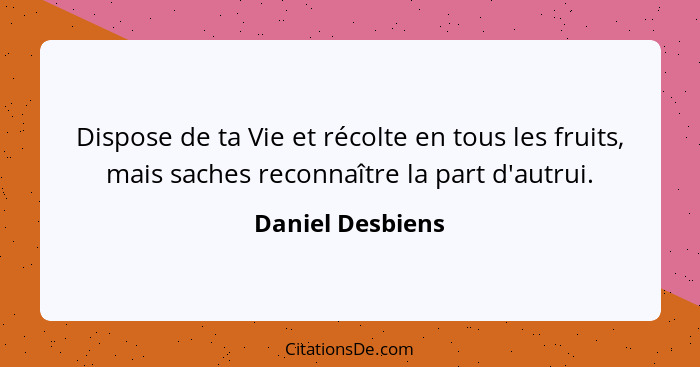 Dispose de ta Vie et récolte en tous les fruits, mais saches reconnaître la part d'autrui.

Daniel Desbiens

CitationsDe.com